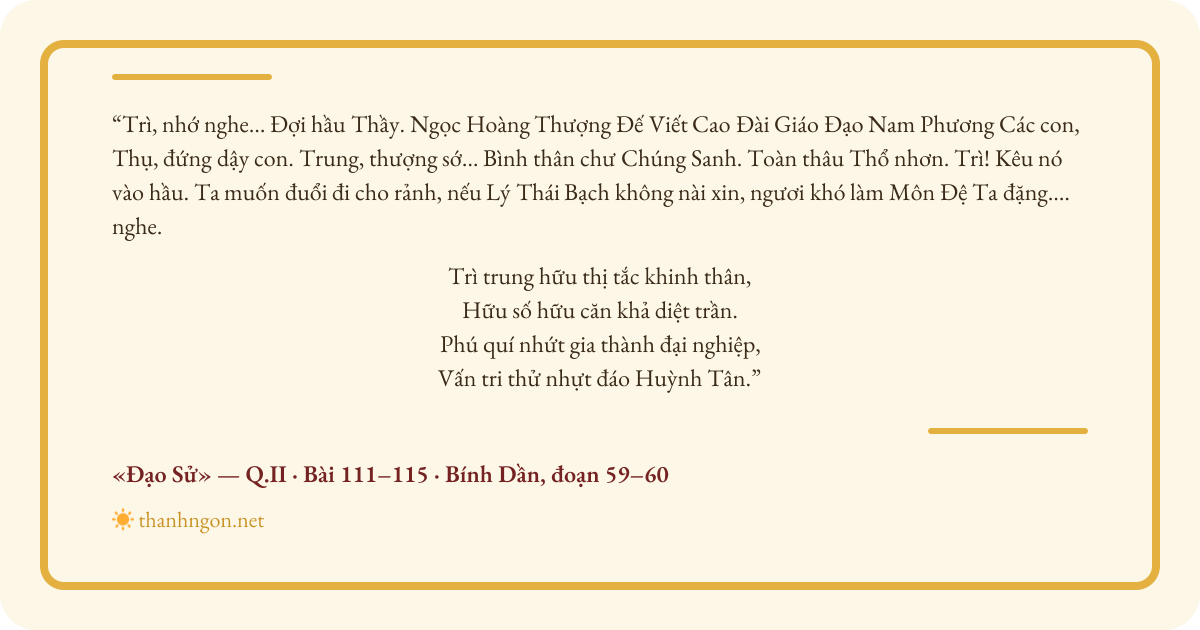 “Trì, nhớ nghe... Đợi hầu Thầy. Ngọc Hoàng Thượng Đế Viết Cao Đài Giáo Đạo Nam Phương Các con, Thụ, đứng dậy con. Trung, thượng sớ... Bình thân chư Chúng Sanh. Toàn thâu Thổ nhơn. Trì! Kêu nó vào hầu. Ta muốn đuổi đi cho rảnh, nếu Lý Thái Bạch không nài xin, ngươi khó làm Môn Đệ Ta đặng.... nghe.

Trì trung hữu thị tắc khinh thân,
Hữu số hữu căn khả diệt trần.
Phú quí nhứt gia thành đại nghiệp,
Vấn tri thử nhựt đáo Huỳnh Tân.”

«Đạo Sử» — Q.II · Bài 111–115 · Bính Dần, đoạn 59–60

thanhngon.net